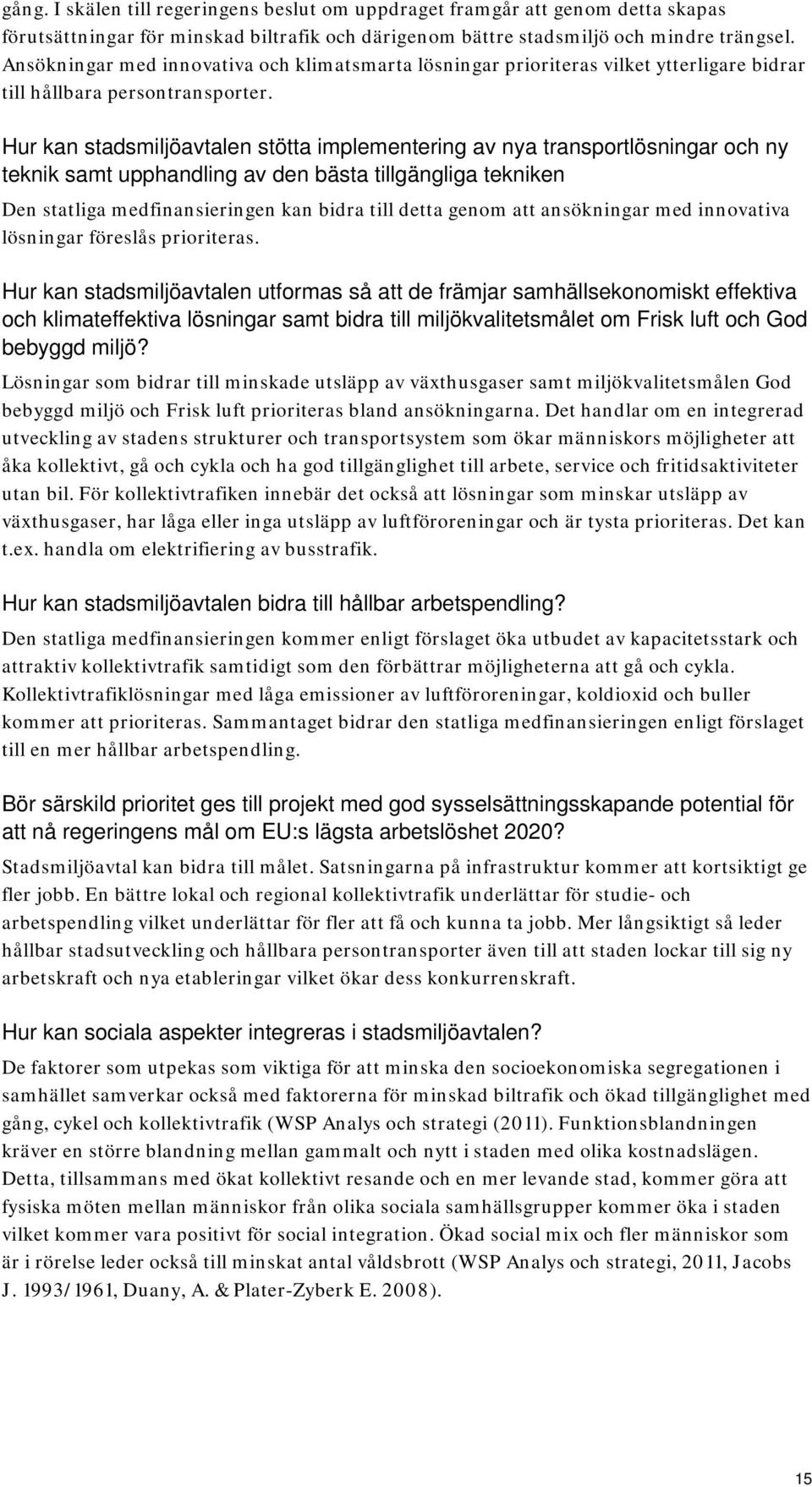 gång. I skälen till regeringens beslut om uppdraget framgår att genom detta skapas förutsättningar för minskad biltrafik och därigenom bättre stadsmiljö och mindre trängsel. Ansökningar med innovativa och klimatsmarta lösningar prioriteras vilket ytterligare bidrar till hållbara persontransporter.

Hur kan stadsmiljöavtalen stötta implementering av nya transportlösningar och ny teknik samt upphandling av den bästa tillgängliga tekniken

Den statliga medfinansieringen kan bidra till detta genom att ansökningar med innovativa lösningar föreslås prioriteras.

Hur kan stadsmiljöavtalen utformas så att de främjar samhällsekonomiskt effektiva och klimateffektiva lösningar samt bidra till miljökvalitetsmålet om Frisk luft och God bebyggd miljö?

Lösningar som bidrar till minskade utsläpp av växthusgaser samt miljökvalitetsmålen God bebyggd miljö och Frisk luft prioriteras bland ansökningarna. Det handlar om en integrerad utveckling av stadens strukturer och transportsystem som ökar människors möjligheter att åka kollektivt, gå och cykla och ha god tillgänglighet till arbete, service och fritidsaktiviteter utan bil. För kollektivtrafiken innebär det också att lösningar som minskar utsläpp av växthusgaser, har låga eller inga utsläpp av luftföroreningar och är tysta prioriteras. Det kan t.ex. handla om elektrifiering av busstrafik.

Hur kan stadsmiljöavtalen bidra till hållbar arbetspendling?

Den statliga medfinansieringen kommer enligt förslaget öka utbudet av kapacitetsstark och attraktiv kollektivtrafik samtidigt som den förbättrar möjligheterna att gå och cykla. Kollektivtrafiklösningar med låga emissioner av luftföroreningar, koldioxid och buller kommer att prioriteras. Sammantaget bidrar den statliga medfinansieringen enligt förslaget till en mer hållbar arbetspendling.

Bör särskild prioritet ges till projekt med god sysselsättningsskapande potential för att nå regeringens mål om EU:s lägsta arbetslöshet 2020?

Stadsmiljöavtal kan bidra till målet. Satsningarna på infrastruktur kommer att kortsiktigt ge fler jobb. En bättre lokal och regional kollektivtrafik underlättar för studie- och arbetspendling vilket underlättar för fler att få och kunna ta jobb. Mer långsiktigt så leder hållbar stadsutveckling och hållbara persontransporter även till att staden lockar till sig ny arbetskraft och nya etableringar vilket ökar dess konkurrenskraft.

Hur kan sociala aspekter integreras i stadsmiljöavtalen?

De faktorer som utpekas som viktiga för att minska den socioekonomiska segregationen i samhället samverkar också med faktorerna för minskad biltrafik och ökad tillgänglighet med gång, cykel och kollektivtrafik (WSP Analys och strategi (2011). Funktionsblandningen kräver en större blandning mellan gammalt och nytt i staden med olika kostnadslägen. Detta, tillsammans med ökat kollektivt resande och en mer levande stad, kommer göra att fysiska möten mellan människor från olika sociala samhällsgrupper kommer öka i staden vilket kommer vara positivt för social integration. Ökad social mix och fler människor som är i rörelse leder också till minskat antal våldsbrott (WSP Analys och strategi, 2011, Jacobs J. 1993/1961, Duany, A. & Plater-Zyberk E. 2008).

15